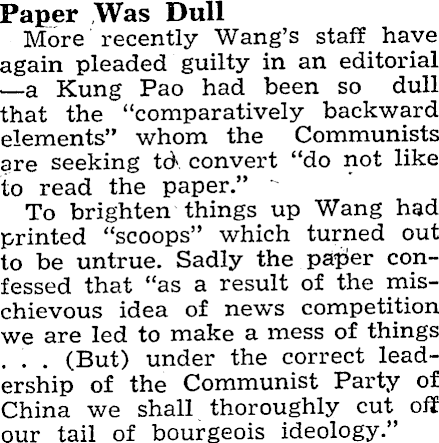 Paper Was Dull

More recently Wang's staff have again pleaded guilty in an editorial —a Kung Pao had been so dull that the "comparatively backward elements" whom the Communists are seeking to convert "do not like to read the paper."

To brighten things up Wang had printed "scoops" which turned out to be untrue. Sadly the paper confessed that "as a result of the mischievous idea of news competition we are led to make a mess of things . . . (But) under the correct leadership of the Communist Party of China we shall thoroughly cut off our tail of bourgeois ideology."